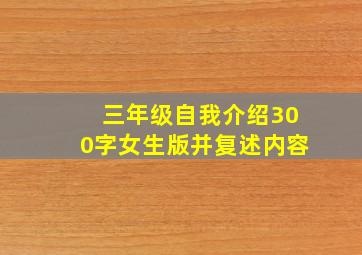 三年级自我介绍300字女生版并复述内容